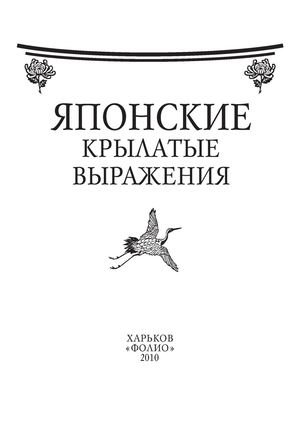 ЯПОНСКИЕ
КРЫЛАТЫЕ
ВЫРАЖЕНИЯ

ХАРЬКОВ
«ФОЛИО»
2010